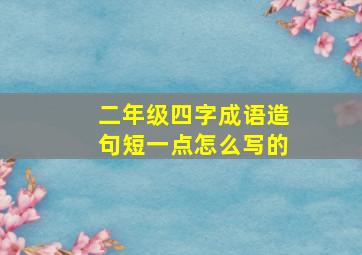 二年级四字成语造句短一点怎么写的